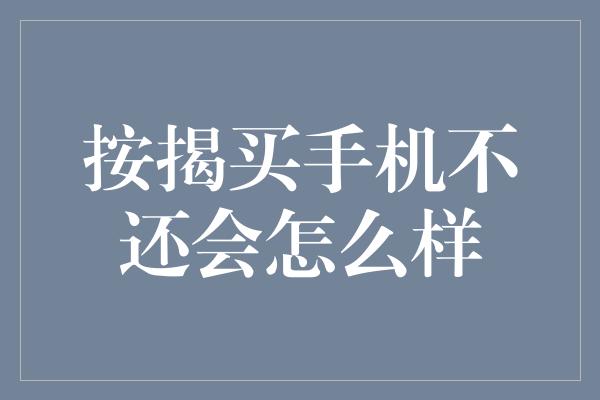 按揭买手机不还会怎么样